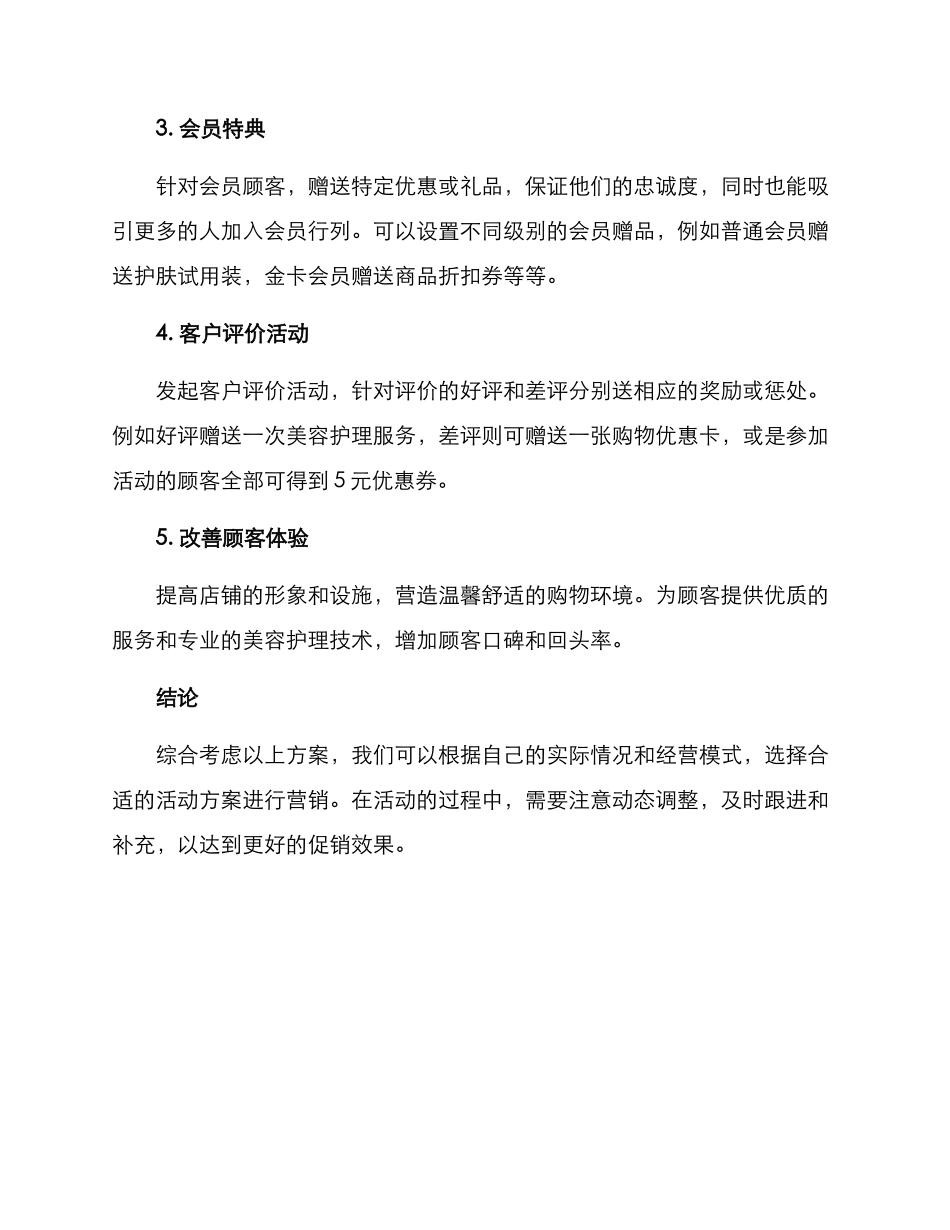 3. 会员特典

针对会员顾客，赠送特定优惠或礼品，保证他们的忠诚度，同时也能吸引更多的人加入会员行列。可以设置不同级别的会员赠品，例如普通会员赠送护肤试用装，金卡会员赠送商品折扣券等等。

4. 客户评价活动

发起客户评价活动，针对评价的好评和差评分别送相应的奖励或惩处。例如好评赠送一次美容护理服务，差评则可赠送一张购物优惠卡，或是参加活动的顾客全部可得到 5 元优惠券。

5. 改善顾客体验

提高店铺的形象和设施，营造温馨舒适的购物环境。为顾客提供优质的服务和专业的美容护理技术，增加顾客口碑和回头率。

结论

综合考虑以上方案，我们可以根据自己的实际情况和经营模式，选择合适的活动方案进行营销。在活动的过程中，需要注意动态调整，及时跟进和补充，以达到更好的促销效果。